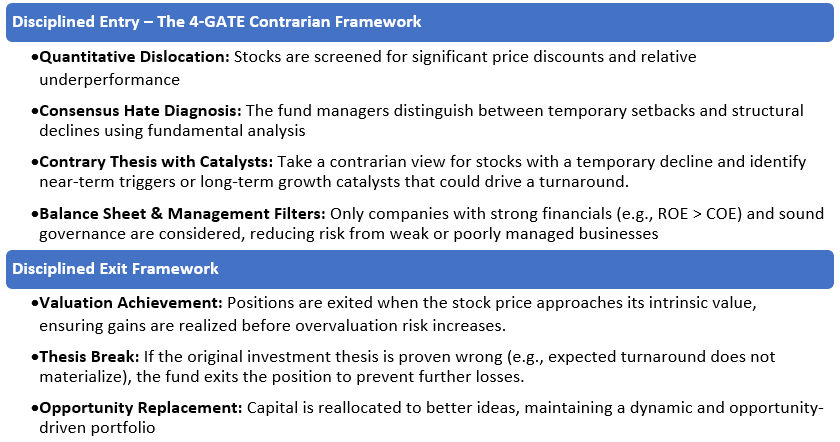 Disciplined Entry – The 4-GATE Contrarian Framework

•Quantitative Dislocation: Stocks are screened for significant price discounts and relative underperformance

•Consensus Hate Diagnosis: The fund managers distinguish between temporary setbacks and structural declines using fundamental analysis

•Contrary Thesis with Catalysts: Take a contrarian view for stocks with a temporary decline and identify near-term triggers or long-term growth catalysts that could drive a turnaround.

•Balance Sheet & Management Filters: Only companies with strong financials (e.g., ROE > COE) and sound governance are considered, reducing risk from weak or poorly managed businesses

Disciplined Exit Framework

•Valuation Achievement: Positions are exited when the stock price approaches its intrinsic value, ensuring gains are realized before overvaluation risk increases.

•Thesis Break: If the original investment thesis is proven wrong (e.g., expected turnaround does not materialize), the fund exits the position to prevent further losses.

•Opportunity Replacement: Capital is reallocated to better ideas, maintaining a dynamic and opportunity-driven portfolio